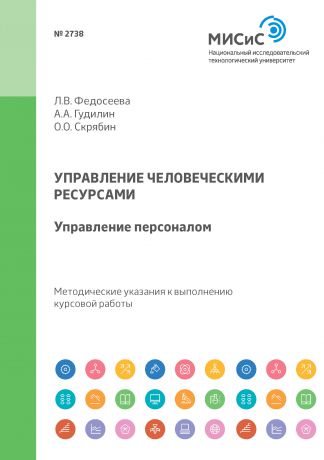 № 2738

МИСиС
Национальный исследовательский технологический университет

Л.В. Федосеева
А.А. Гудилин
О.О. Скрябин

УПРАВЛЕНИЕ ЧЕЛОВЕЧЕСКИМИ РЕСУРСАМИ

Управление персоналом

Методические указания к выполнению курсовой работы